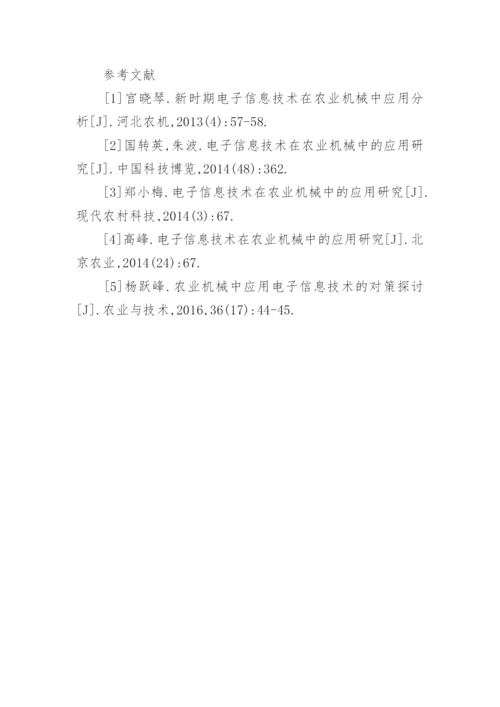 参考文献

[1]宫晓琴.新时期电子信息技术在农业机械中应用分析[J].河北农机,2013(4):57-58.

[2]国转英,朱波.电子信息技术在农业机械中的应用研究[J].中国科技博览,2014(48):362.

[3]郑小梅.电子信息技术在农业机械中的应用研究[J].现代农村科技,2014(3):67.

[4]高峰.电子信息技术在农业机械中的应用研究[J].北京农业,2014(24):67.

[5]杨跃峰.农业机械中应用电子信息技术的对策探讨[J].农业与技术,2016,36(17):44-45.